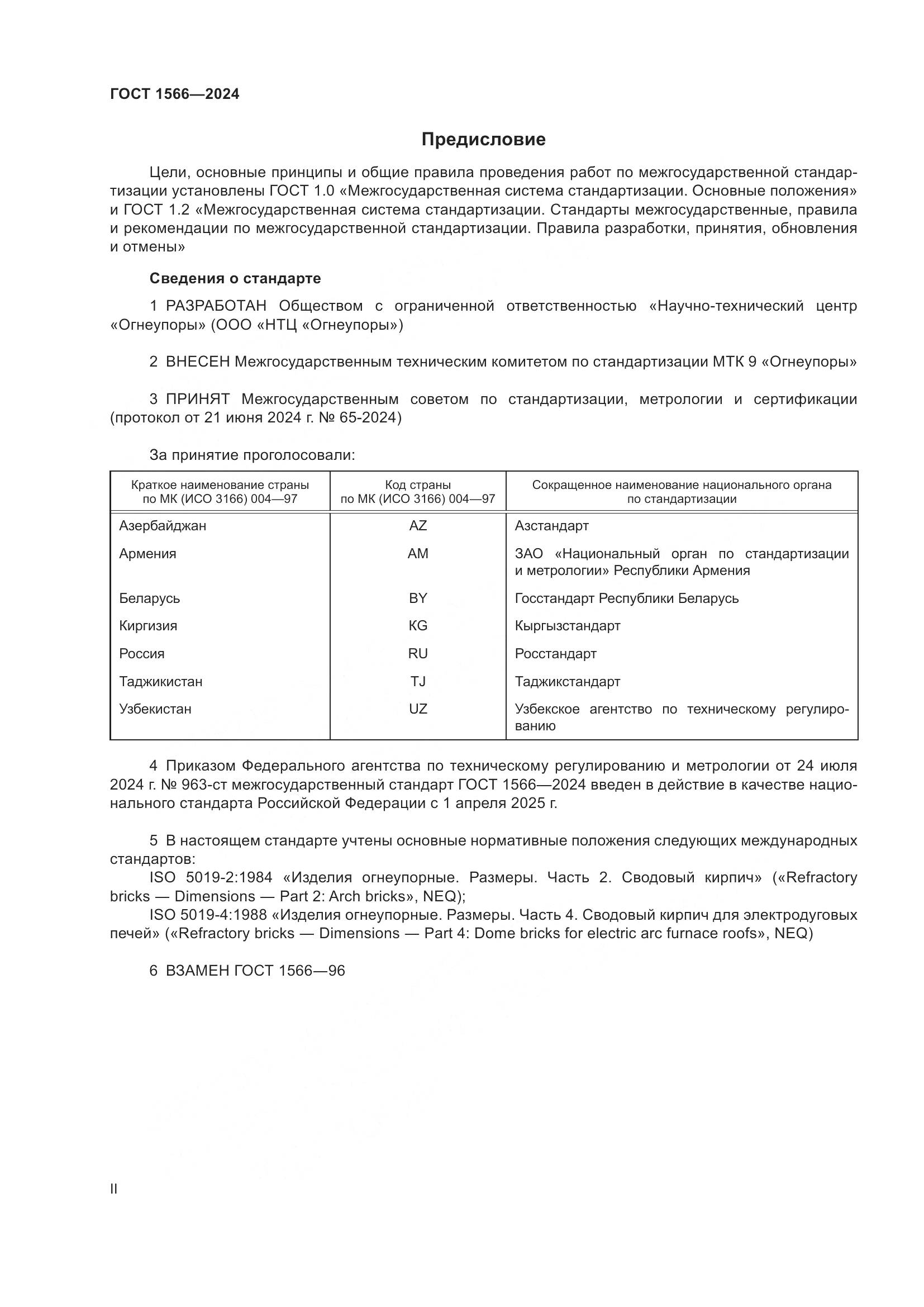 ГОСТ 1566—2024

Предисловие

Цели, основные принципы и общие правила проведения работ по межгосударственной стандартизации установлены ГОСТ 1.0 «Межгосударственная система стандартизации. Основные положения» и ГОСТ 1.2 «Межгосударственная система стандартизации. Стандарты межгосударственные, правила и рекомендации по межгосударственной стандартизации. Правила разработки, принятия, обновления и отмены»

Сведения о стандарте

1 РАЗРАБОТАН Обществом с ограниченной ответственностью «Научно-технический центр «Огнеупоры» (ООО «НТЦ «Огнеупоры»)

2 ВНЕСЕН Межгосударственным техническим комитетом по стандартизации МТК 9 «Огнеупоры»

3 ПРИНЯТ Межгосударственным советом по стандартизации, метрологии и сертификации (протокол от 21 июня 2024 г. № 65-2024)

За принятие проголосовали:

| Краткое наименование страны по МК (ИСО 3166) 004—97 | Код страны по МК (ИСО 3166) 004—97 | Сокращенное наименование национального органа по стандартизации |
|---|---|---|
| Азербайджан | AZ | Азстандарт |
| Армения | AM | ЗАО «Национальный орган по стандартизации и метрологии» Республики Армения |
| Беларусь | BY | Госстандарт Республики Беларусь |
| Киргизия | KG | Кыргызстандарт |
| Россия | RU | Росстандарт |
| Таджикистан | TJ | Таджикстандарт |
| Узбекистан | UZ | Узбекское агентство по техническому регулированию |

4 Приказом Федерального агентства по техническому регулированию и метрологии от 24 июля 2024 г. № 963-ст межгосударственный стандарт ГОСТ 1566—2024 введен в действие в качестве национального стандарта Российской Федерации с 1 апреля 2025 г.

5 В настоящем стандарте учтены основные нормативные положения следующих международных стандартов:
ISO 5019-2:1984 «Изделия огнеупорные. Размеры. Часть 2. Сводовый кирпич» («Refractory bricks — Dimensions — Part 2: Arch bricks», NEQ);
ISO 5019-4:1988 «Изделия огнеупорные. Размеры. Часть 4. Сводовый кирпич для электродуговых печей» («Refractory bricks — Dimensions — Part 4: Dome bricks for electric arc furnace roofs», NEQ)

6 ВЗАМЕН ГОСТ 1566—96

II